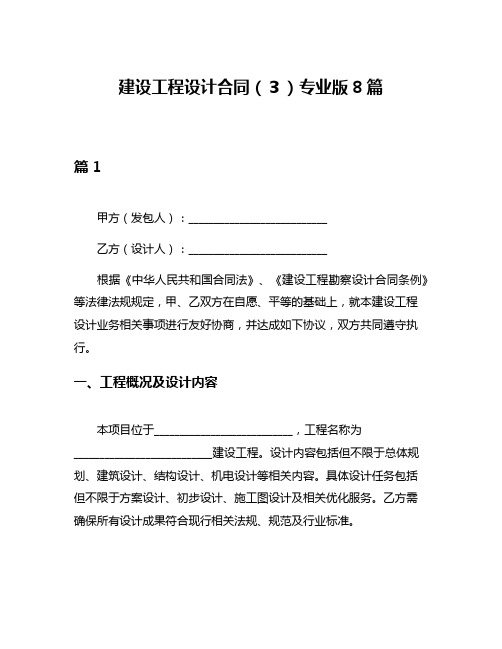 建设工程设计合同（3）专业版8篇

篇1

甲方（发包人）：________________________

乙方（设计人）：________________________

根据《中华人民共和国合同法》、《建设工程勘察设计合同条例》等法律法规规定，甲、乙双方在自愿、平等的基础上，就本建设工程设计业务相关事项进行友好协商，并达成如下协议，双方共同遵守执行。

一、工程概况及设计内容

本项目位于________________________，工程名称为________________________建设工程。设计内容包括但不限于总体规划、建筑设计、结构设计、机电设计等相关内容。具体设计任务包括但不限于方案设计、初步设计、施工图设计及相关优化服务。乙方需确保所有设计成果符合现行相关法规、规范及行业标准。